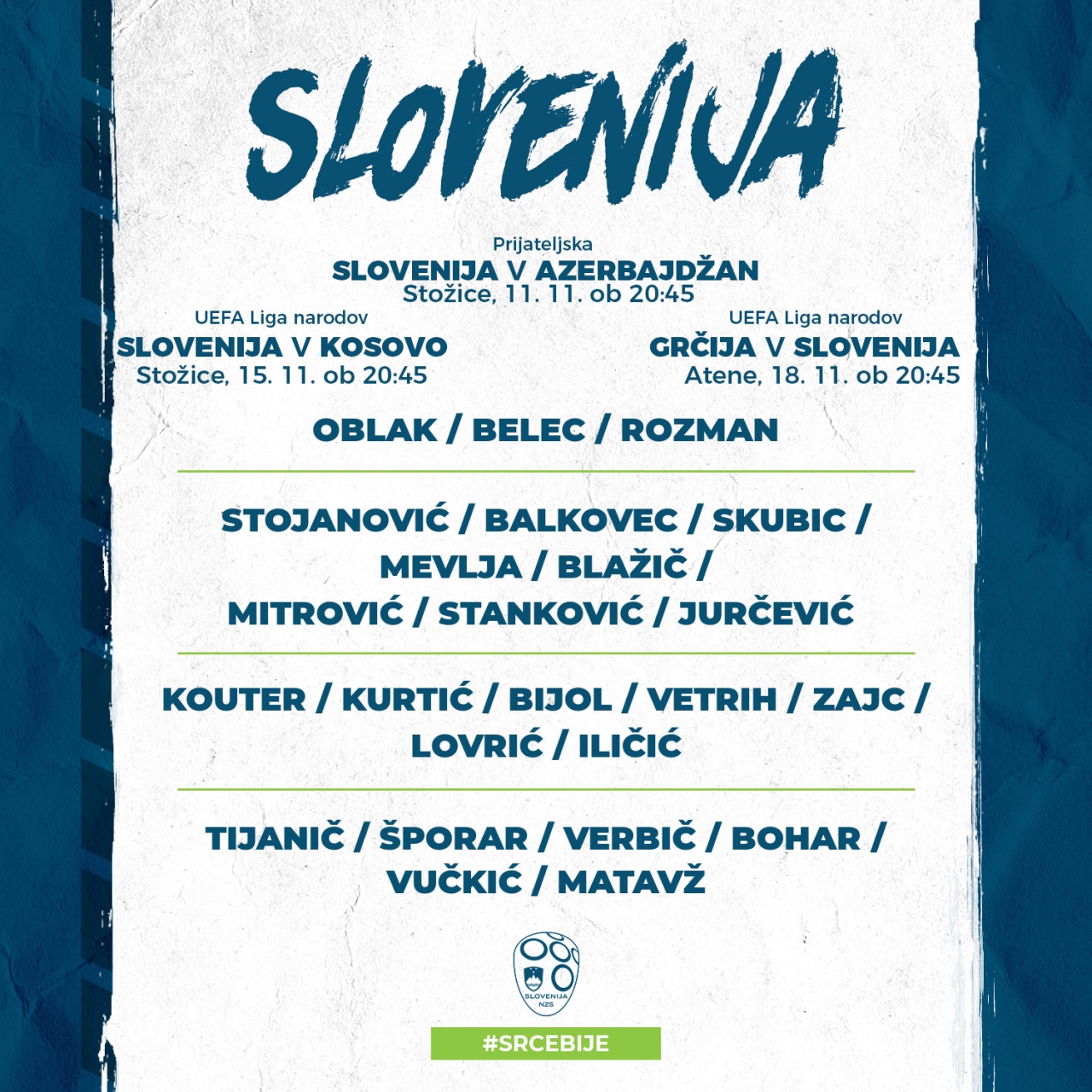 SLOVENIJA

Prijateljska
SLOVENIJA V AZERBAJDŽAN
Stožice, 11. 11. ob 20:45

UEFA Liga narodov
SLOVENIJA V KOSOVO
Stožice, 15. 11. ob 20:45

UEFA Liga narodov
GRČIJA V SLOVENIJA
Atene, 18. 11. ob 20:45

OBLAK / BELEC / ROZMAN

STOJANOVIĆ / BALKOVEC / SKUBIC / MEVLJA / BLAŽIČ / MITROVIĆ / STANKOVIĆ / JURČEVIĆ

KOUTER / KURTIĆ / BIJOL / VETRIH / ZAJC / LOVRIĆ / ILIČIĆ

TIJANIČ / ŠPORAR / VERBIČ / BOHAR / VUČKIĆ / MATAVŽ

SLOVENIJA
NZS

#SRCEBIJE